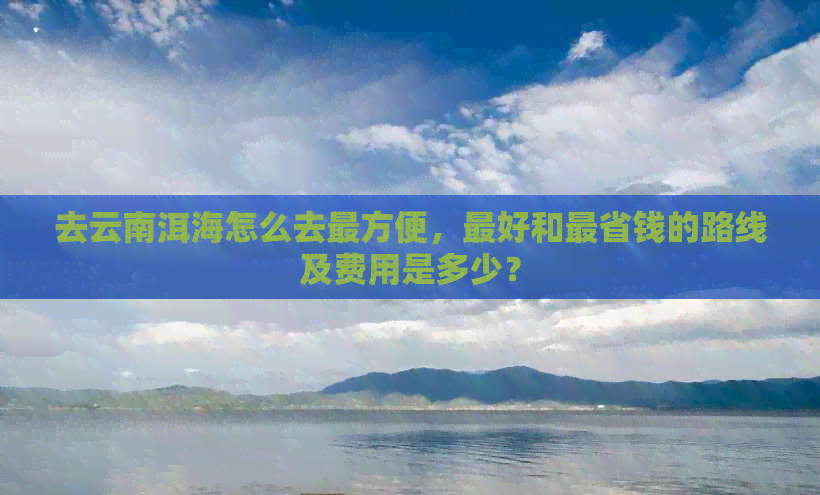 去云南洱海怎么去最方便，最好和最省钱的路线及费用是多少？